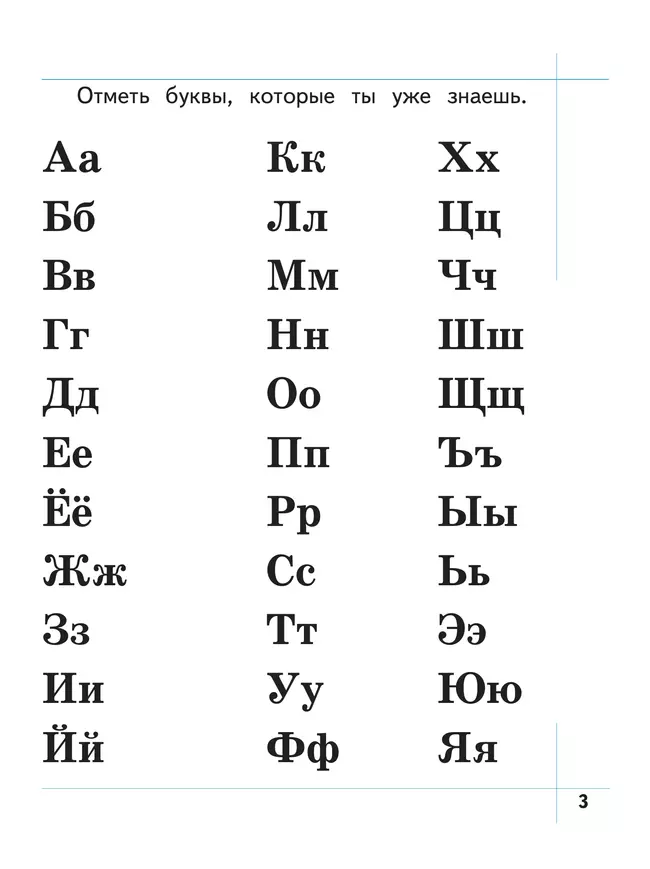 Отметь буквы, которые ты уже знаешь.

Аа
Бб
Вв
Гг
Дд
Ее
Ёё
Жж
Зз
Ии
Йй

Кк
Лл
Мм
Нн
Оо
Пп
Рр
Сс
Тт
Уу
Фф

Хх
Цц
Чч
Шш
Щщ
Ъъ
Ыы
Ьь
Ээ
Юю
Яя

3